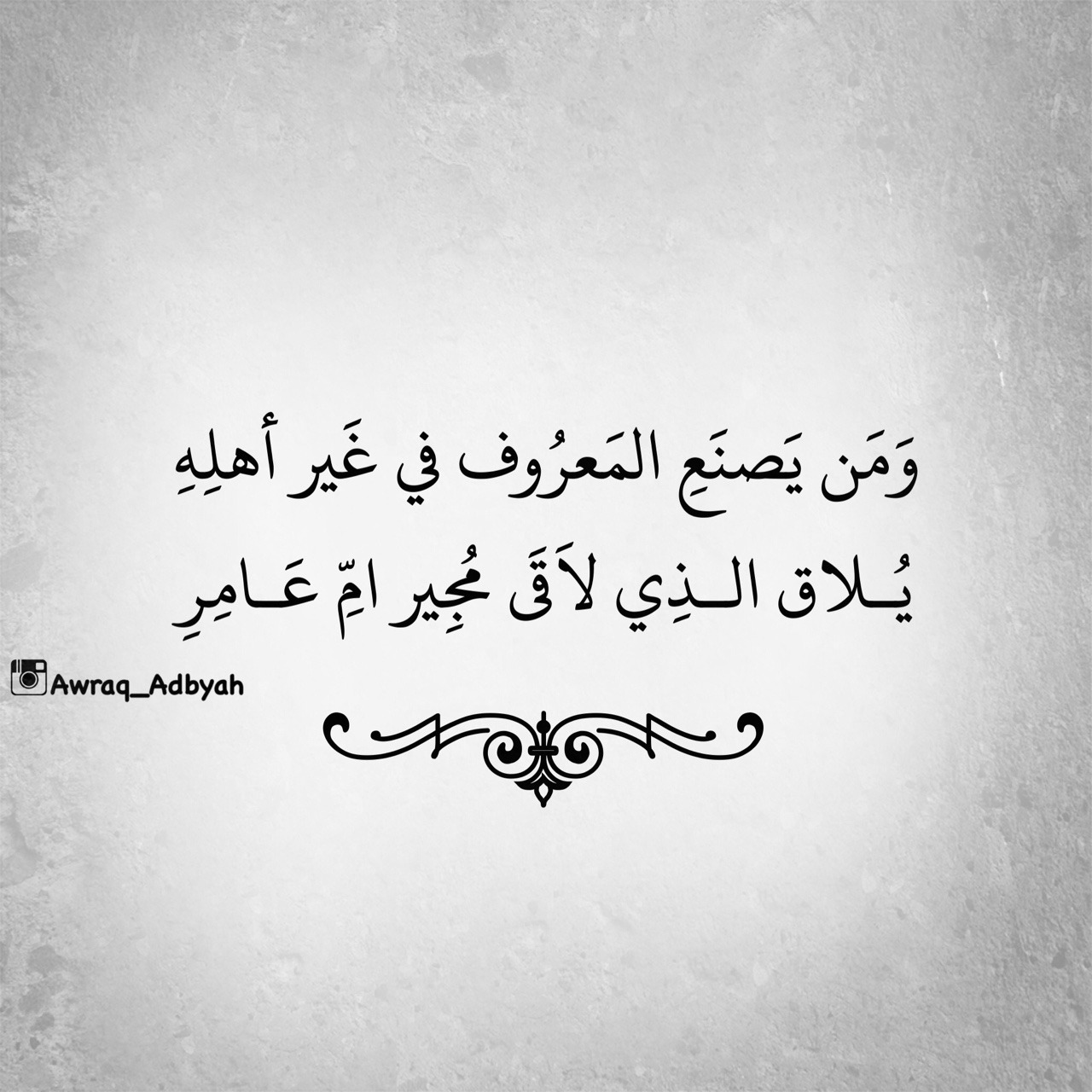 وَمَن يَصنَعِ المَعرُوف في غَير أهلِهِ
يُـلاق الـذِي لاَقَى مُجِير امِّ عَـامِرِ

Awraq_Adbyah